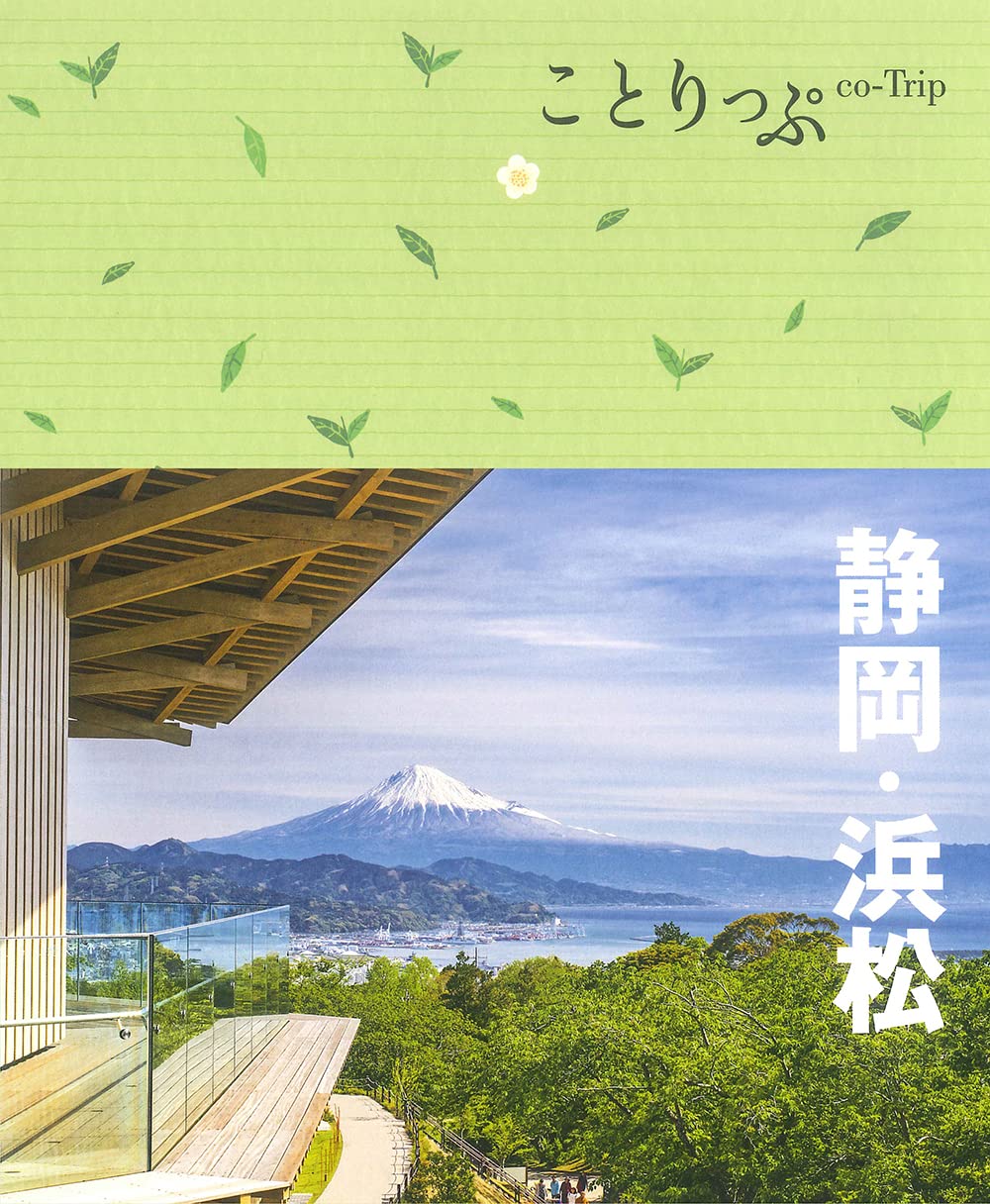 ことりっぷ co-Trip

静岡・浜松